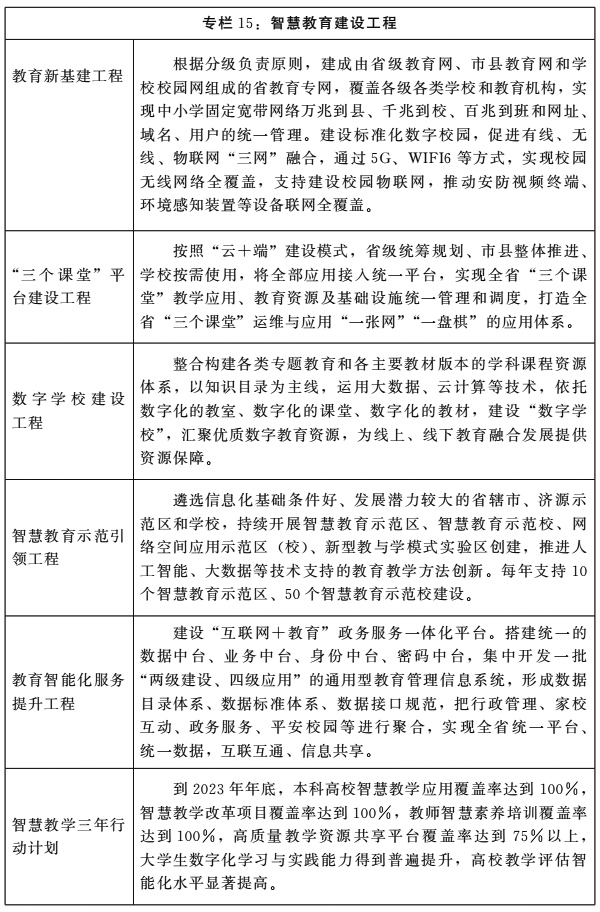 | 专栏 15：智慧教育建设工程 | |
|---|---|
| 教育新基建工程 | 根据分级负责原则，建成由省级教育网、市县教育网和学校校园网组成的省教育专网，覆盖各级各类学校和教育机构，实现中小学固定宽带网络万兆到县、千兆到校、百兆到班和网址、域名、用户的统一管理。建设标准化数字校园，促进有线、无线、物联网“三网”融合，通过 5G、WIFI6 等方式，实现校园无线网络全覆盖，支持建设校园物联网，推动安防视频终端、环境感知装置等设备联网全覆盖。 |
| “三个课堂”平台建设工程 | 按照“云+端”建设模式，省级统筹规划、市县整体推进、学校按需使用，将全部应用接入统一平台，实现全省“三个课堂”教学应用、教育资源及基础设施统一管理和调度，打造全省“三个课堂”运维与应用“一张网”“一盘棋”的应用体系。 |
| 数字学校建设工程 | 整合构建各类专题教育和各主要教材版本的学科课程资源体系，以知识目录为主线，运用大数据、云计算等技术，依托数字化的教室、数字化的课堂、数字化的教材，建设“数字学校”，汇聚优质数字教育资源，为线上、线下教育融合发展提供资源保障。 |
| 智慧教育示范引领工程 | 遴选信息化基础条件好、发展潜力较大的省辖市、济源示范区和学校，持续开展智慧教育示范区、智慧教育示范校、网络空间应用示范区（校）、新型教与学模式实验区创建，推进人工智能、大数据等技术支持的教育教学方法创新。每年支持 10 个智慧教育示范区、50 个智慧教育示范校建设。 |
| 教育智能化服务提升工程 | 建设“互联网+教育”政务服务一体化平台。搭建统一的数据中台、业务中台、身份中台、密码中台，集中开发一批“两级建设、四级应用”的通用型教育管理信息系统，形成数据目录体系、数据标准体系、数据接口规范，把行政管理、家校互动、政务服务、平安校园等进行聚合，实现全省统一平台、统一数据，互联互通、信息共享。 |
| 智慧教学三年行动计划 | 到 2023 年年底，本科高校智慧教学应用覆盖率达到 100%，智慧教学改革项目覆盖率达到 100%，教师智慧素养培训覆盖率达到 100%，高质量教学资源共享平台覆盖率达到 75%以上，大学生数字化学习与实践能力得到普遍提升，高校教学评估智能化水平显著提高。 |